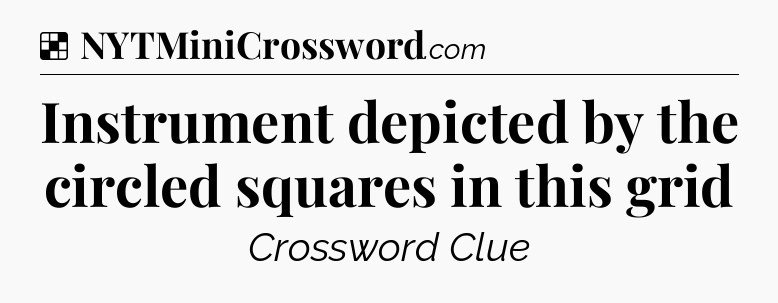 NYTMiniCrossword.com

Instrument depicted by the circled squares in this grid

Crossword Clue